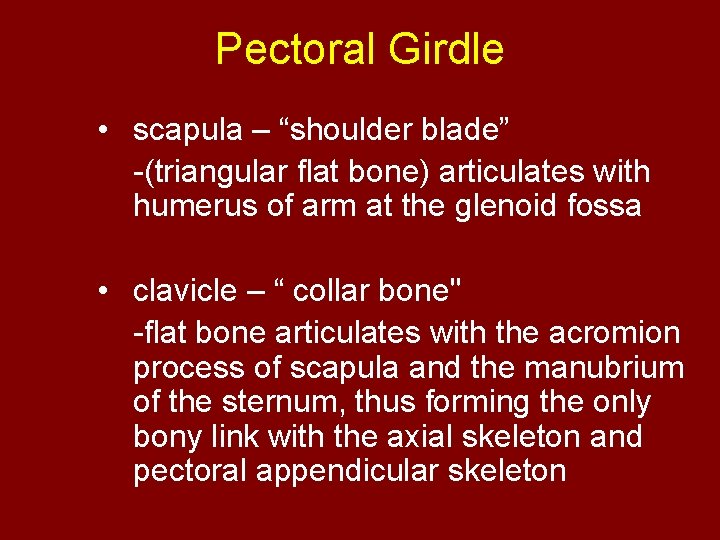 Pectoral Girdle

• scapula – “shoulder blade”
-(triangular flat bone) articulates with humerus of arm at the glenoid fossa

• clavicle – “ collar bone"
-flat bone articulates with the acromion process of scapula and the manubrium of the sternum, thus forming the only bony link with the axial skeleton and pectoral appendicular skeleton